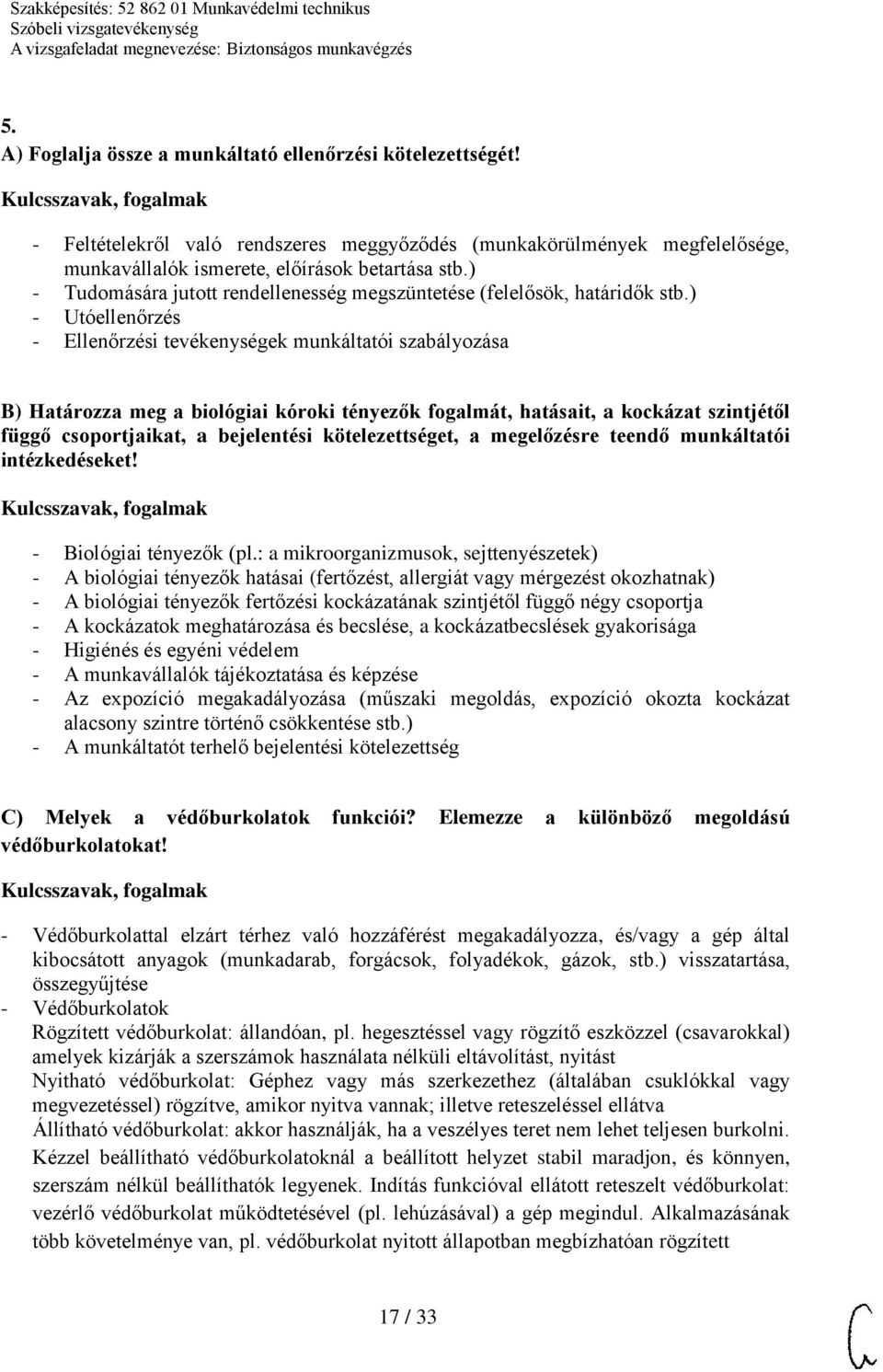 Szakképesítés: 52 862 01 Munkavédelmi technikus
Szóbeli vizsgatevékenység
A vizsgafeladat megnevezése: Biztonságos munkavégzés

5.
A) Foglalja össze a munkáltató ellenőrzési kötelezettségét!

Kulcsszavak, fogalmak

- Feltételekről való rendszeres meggyőződés (munkakörülmények megfelelősége, munkavállalók ismerete, előírások betartása stb.)
- Tudomására jutott rendellenesség megszüntetése (felelősök, határidők stb.)
- Utóellenőrzés
- Ellenőrzési tevékenységek munkáltatói szabályozása

B) Határozza meg a biológiai kóroki tényezők fogalmát, hatásait, a kockázat szintjétől függő csoportjaikat, a bejelentési kötelezettséget, a megelőzésre teendő munkáltatói intézkedéseket!

Kulcsszavak, fogalmak

- Biológiai tényezők (pl.: a mikroorganizmusok, sejttenyészetek)
- A biológiai tényezők hatásai (fertőzést, allergiát vagy mérgezést okozhatnak)
- A biológiai tényezők fertőzési kockázatának szintjétől függő négy csoportja
- A kockázatok meghatározása és becslése, a kockázatbecslések gyakorisága
- Higiénés és egyéni védelem
- A munkavállalók tájékoztatása és képzése
- Az expozíció megakadályozása (műszaki megoldás, expozíció okozta kockázat alacsony szintre történő csökkentése stb.)
- A munkáltatót terhelő bejelentési kötelezettség

C) Melyek a védőburkolatok funkciói? Elemezze a különböző megoldású védőburkolatokat!

Kulcsszavak, fogalmak

- Védőburkolattal elzárt térhez való hozzáférést megakadályozza, és/vagy a gép által kibocsátott anyagok (munkadarab, forgácsok, folyadékok, gázok, stb.) visszatartása, összegyűjtése
- Védőburkolatok
Rögzített védőburkolat: állandóan, pl. hegesztéssel vagy rögzítő eszközzel (csavarokkal) amelyek kizárják a szerszámok használata nélküli eltávolítást, nyitást
Nyitható védőburkolat: Géphez vagy más szerkezethez (általában csuklókkal vagy megvezetéssel) rögzítve, amikor nyitva vannak; illetve reteszeléssel ellátva
Állítható védőburkolat: akkor használják, ha a veszélyes teret nem lehet teljesen burkolni. Kézzel beállítható védőburkolatoknál a beállított helyzet stabil maradjon, és könnyen, szerszám nélkül beállíthatók legyenek. Indítás funkcióval ellátott reteszelt védőburkolat: vezérlő védőburkolat működtetésével (pl. lehúzásával) a gép megindul. Alkalmazásának több követelménye van, pl. védőburkolat nyitott állapotban megbízhatóan rögzített

17 / 33